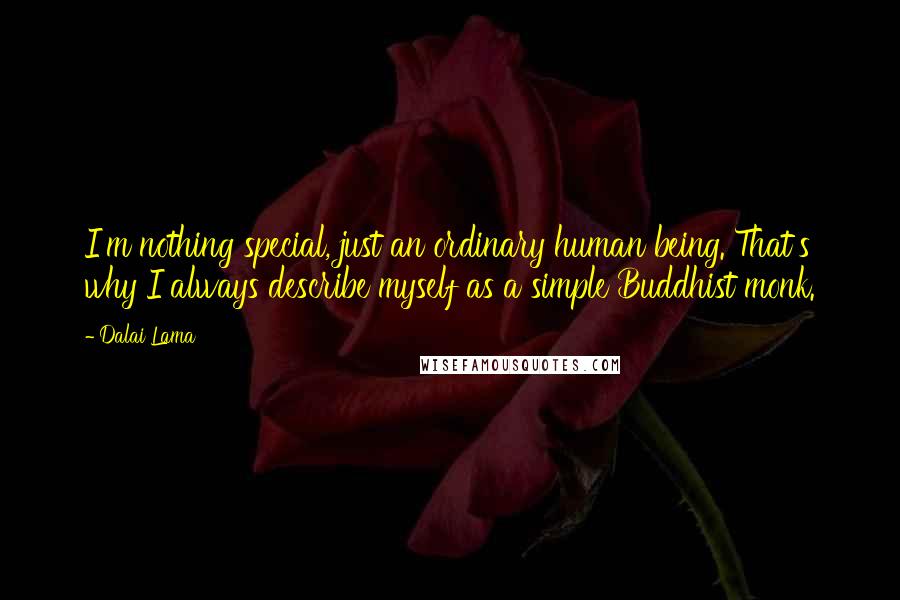 I'm nothing special, just an ordinary human being. That's why I always describe myself as a simple Buddhist monk.

- Dalai Lama

WISEFAMOUSQUOTES.COM